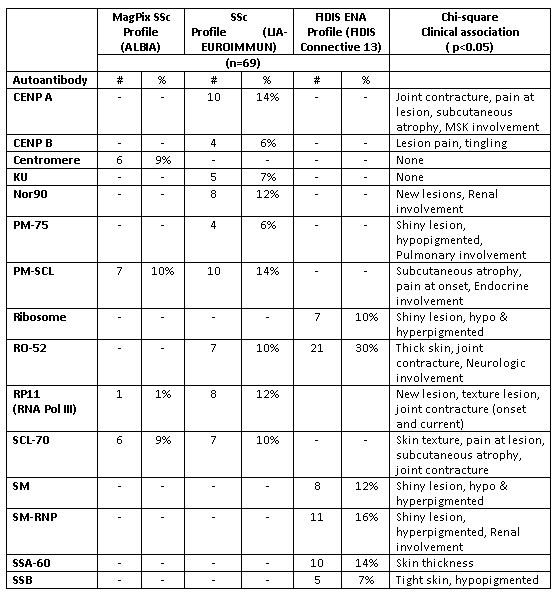 |  | MagPix SSc Profile (ALBIA) |  | SSc Profile (LIA-EUROIMMUN) |  | FIDIS ENA Profile (FIDIS Connective 13) |  | Chi-square Clinical association ( p<0.05) |
|---|---|---|---|---|---|---|---|
|  | (n=69) |  |  |  |  |  |  |
| Autoantibody | # | % | # | % | # | % |  |
| CENP A | - | - | 10 | 14% | - | - | Joint contracture, pain at lesion, subcutaneous atrophy, MSK involvement |
| CENP B | - | - | 4 | 6% | - | - | Lesion pain, tingling |
| Centromere | 6 | 9% | - | - | - | - | None |
| KU | - | - | 5 | 7% | - | - | None |
| Nor90 | - | - | 8 | 12% | - | - | New lesions, Renal involvement |
| PM-75 | - | - | 4 | 6% | - | - | Shiny lesion, hypopigmented, Pulmonary involvement |
| PM-SCL | 7 | 10% | 10 | 14% | - | - | Subcutaneous atrophy, pain at onset, Endocrine involvement |
| Ribosome | - | - | - | - | 7 | 10% | Shiny lesion, hypo & hyperpigmented |
| RO-52 | - | - | 7 | 10% | 21 | 30% | Thick skin, joint contracture, Neurologic involvement |
| RP11 (RNA Pol III) | 1 | 1% | 8 | 12% |  |  | New lesion, texture lesion, joint contracture (onset and current) |
| SCL-70 | 6 | 9% | 7 | 10% | - | - | Skin texture, pain at lesion, subcutaneous atrophy, joint contracture |
| SM | - | - | - | - | 8 | 12% | Shiny lesion, hypo & hyperpigmented |
| SM-RNP | - | - | - | - | 11 | 16% | Shiny lesion, hyperpigmented, Renal involvement |
| SSA-60 | - | - | - | - | 10 | 14% | Skin thickness |
| SSB | - | - | - | - | 5 | 7% | Tight skin, hypopigmented |